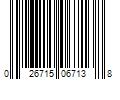 0 26715 06713 8